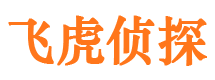 飞虎侦探